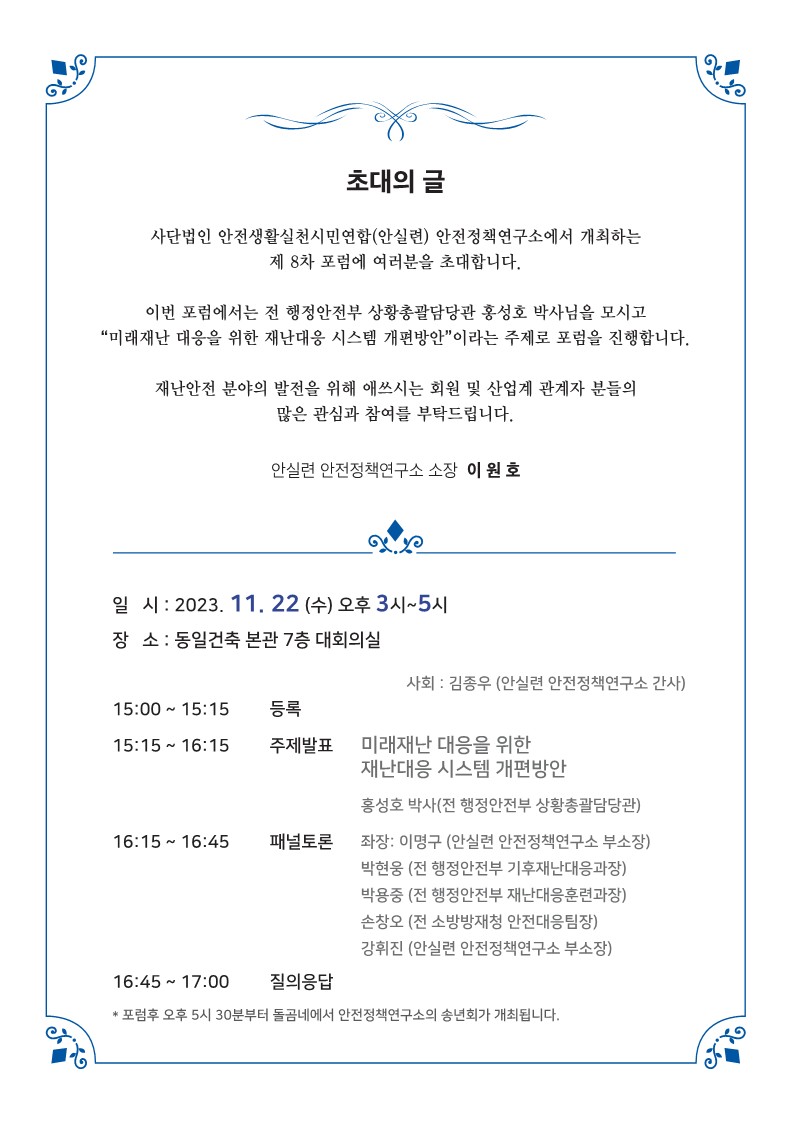 초대의 글

사단법인 안전생활실천시민연합(안실련) 안전정책연구소에서 개최하는 제 8차 포럼에 여러분을 초대합니다.

이번 포럼에서는 전 행정안전부 상황총괄담당관 홍성호 박사님을 모시고 “미래재난 대응을 위한 재난대응 시스템 개편방안”이라는 주제로 포럼을 진행합니다.

재난안전 분야의 발전을 위해 애쓰시는 회원 및 산업계 관계자 분들의 많은 관심과 참여를 부탁드립니다.

안실련 안전정책연구소 소장 이 원 호

일 시 : 2023. 11. 22 (수) 오후 3시~5시
장 소 : 동일건축 본관 7층 대회의실

사회 : 김종우 (안실련 안전정책연구소 간사)

15:00 ~ 15:15 등록

15:15 ~ 16:15 주제발표 미래재난 대응을 위한 재난대응 시스템 개편방안
홍성호 박사(전 행정안전부 상황총괄담당관)

16:15 ~ 16:45 패널토론 좌장: 이명구 (안실련 안전정책연구소 부소장)
박현웅 (전 행정안전부 기후재난대응과장)
박용중 (전 행정안전부 재난대응훈련과장)
손창오 (전 소방방재청 안전대응팀장)
강휘진 (안실련 안전정책연구소 부소장)

16:45 ~ 17:00 질의응답

* 포럼후 오후 5시 30분부터 돌곰네에서 안전정책연구소의 송년회가 개최됩니다.